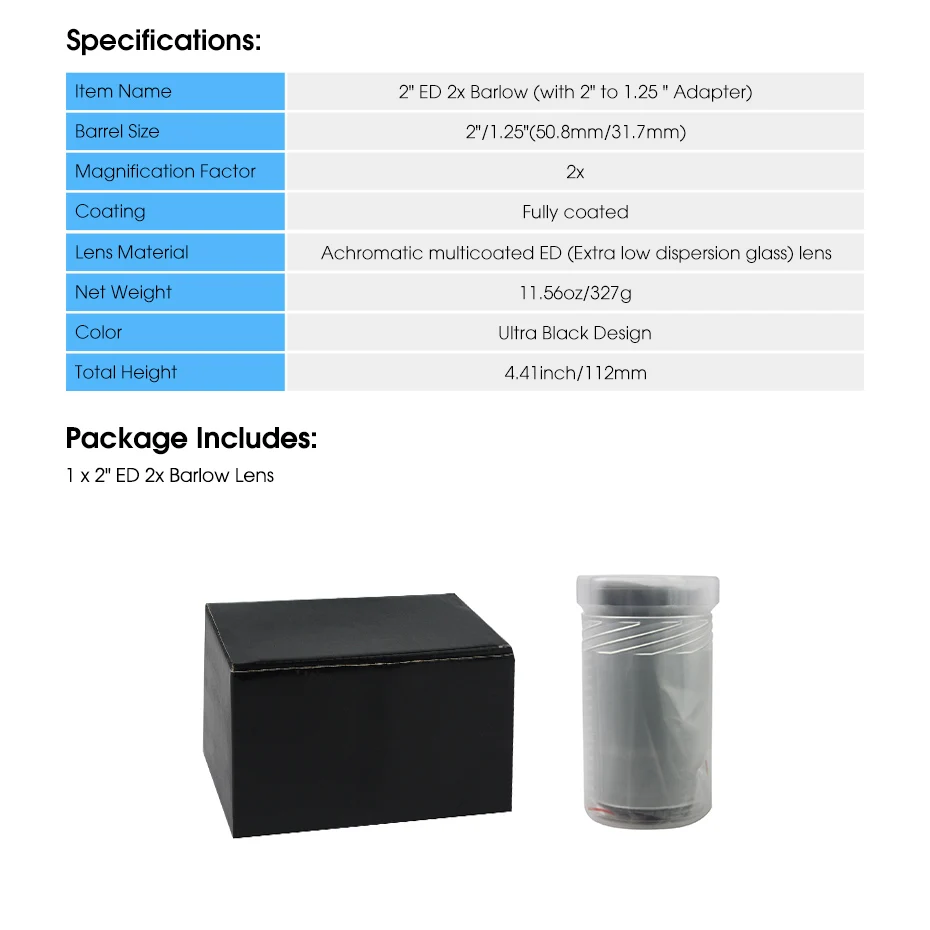 Specifications:

| Item Name | 2" ED 2x Barlow (with 2" to 1.25 " Adapter) |
|---|---|
| Barrel Size | 2"/1.25"(50.8mm/31.7mm) |
| Magnification Factor | 2x |
| Coating | Fully coated |
| Lens Material | Achromatic multicoated ED (Extra low dispersion glass) lens |
| Net Weight | 11.56oz/327g |
| Color | Ultra Black Design |
| Total Height | 4.41inch/112mm |

Package Includes:

1 x 2" ED 2x Barlow Lens